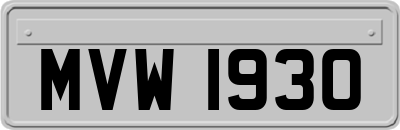 MVW 1930